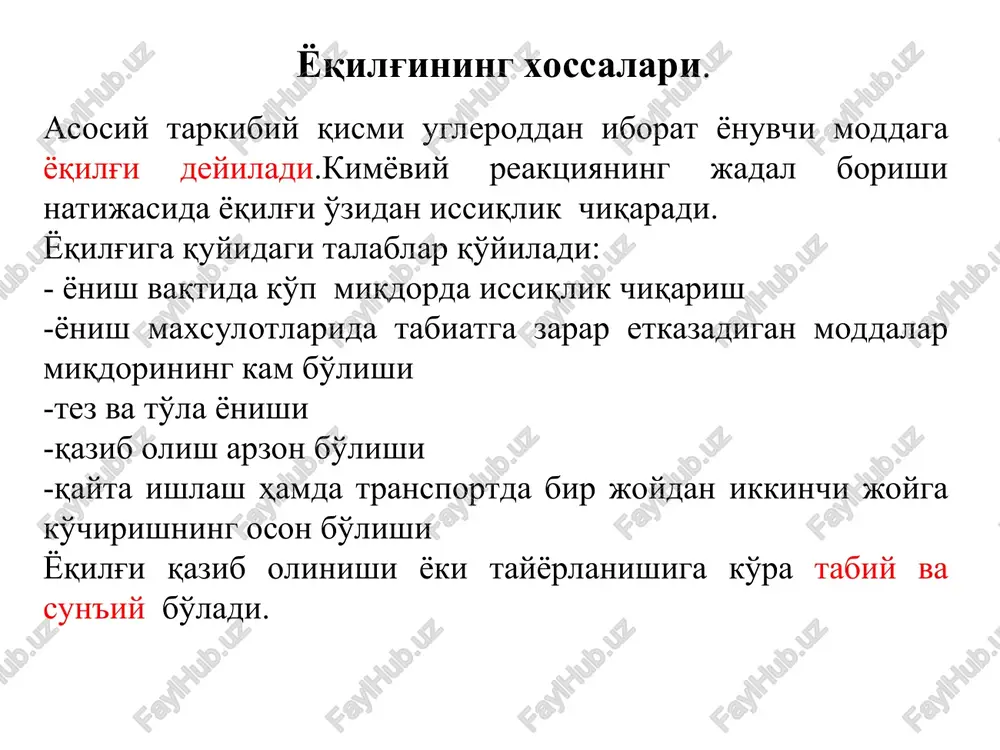 Ёқилғининг хоссалари.

Асосий таркибий қисми углероддан иборат ёнувчи моддага ёқилғи дейилади.Кимёвий реакциянинг жадал бориши натижасида ёқилғи ўзидан иссиқлик чиқаради.
Ёқилғига қуйидаги талаблар қўйилади:
- ёниш вақтида кўп миқдорда иссиқлик чиқариш
-ёниш махсулотларида табиатга зарар етказадиган моддалар миқдорининг кам бўлиши
-тез ва тўла ёниши
-қазиб олиш арзон бўлиши
-қайта ишлаш ҳамда транспортда бир жойдан иккинчи жойга кўчиришнинг осон бўлиши
Ёқилғи қазиб олиниши ёки тайёрланишига кўра табий ва сунъий бўлади.

FaylHub.uz